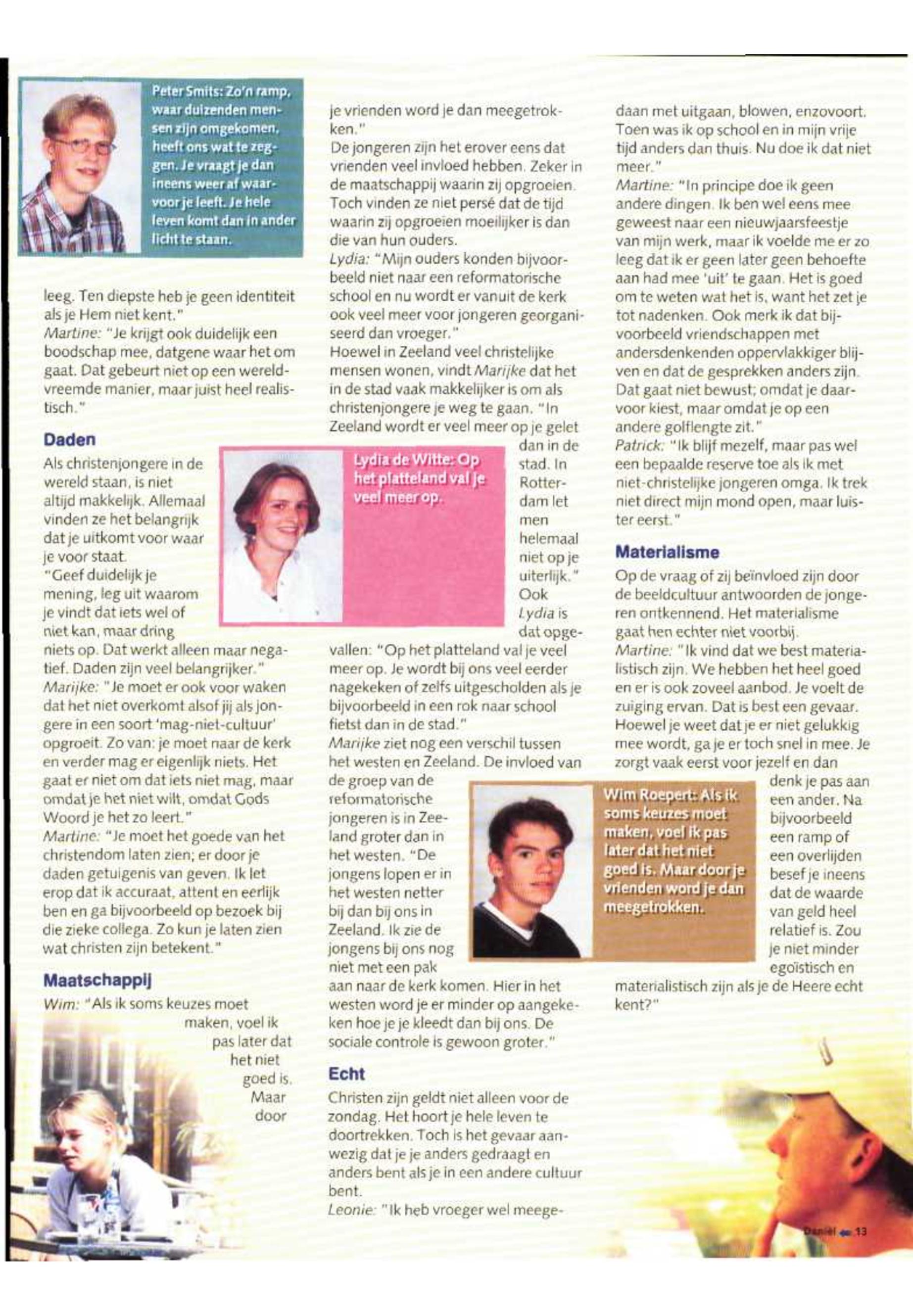 Peter Smits: Zo'n ramp, waar duizenden mensen zijn omgekomen, heeft ons wat te zeggen. Je vraagt je dan ineens weer af waarvoor je leeft. Je hele leven komt dan in ander licht te staan.

leeg. Ten diepste heb je geen identiteit als je Hem niet kent."
Martine: "Je krijgt ook duidelijk een boodschap mee, datgene waar het om gaat. Dat gebeurt niet op een wereldvreemde manier, maar juist heel realistisch."

Daden
Als christenjongere in de wereld staan, is niet altijd makkelijk. Allemaal vinden ze het belangrijk dat je uitkomt voor waar je voor staat.
"Geef duidelijk je mening, leg uit waarom je vindt dat iets wel of niet kan, maar dring niets op. Dat werkt alleen maar negatief. Daden zijn veel belangrijker."
Marijke: "Je moet er ook voor waken dat het niet overkomt alsof jij als jongere in een soort 'mag-niet-cultuur' opgroeit. Zo van: je moet naar de kerk en verder mag er eigenlijk niets. Het gaat er niet om dat iets niet mag, maar omdat je het niet wilt, omdat Gods Woord je het zo leert."
Martine: "Je moet het goede van het christendom laten zien; er door je daden getuigenis van geven. Ik let erop dat ik accuraat, attent en eerlijk ben en ga bijvoorbeeld op bezoek bij die zieke collega. Zo kun je laten zien wat christen zijn betekent."

Maatschappij
Wim: "Als ik soms keuzes moet maken, voel ik pas later dat het niet goed is. Maar door je vrienden word je dan meegetrokken."
De jongeren zijn het erover eens dat vrienden veel invloed hebben. Zeker in de maatschappij waarin zij opgroeien. Toch vinden ze niet persé dat de tijd waarin zij opgroeien moeilijker is dan die van hun ouders.
Lydia: "Mijn ouders konden bijvoorbeeld niet naar een reformatorische school en nu wordt er vanuit de kerk ook veel meer voor jongeren georganiseerd dan vroeger."
Hoewel in Zeeland veel christelijke mensen wonen, vindt Marijke dat het in de stad vaak makkelijker is om als christenjongere je weg te gaan. "In Zeeland wordt er veel meer op je gelet dan in de stad. In Rotterdam let men helemaal niet op je uiterlijk." Ook Lydia is dat opgevallen: "Op het platteland val je veel meer op. Je wordt bij ons veel eerder nagekeken of zelfs uitgescholden als je bijvoorbeeld in een rok naar school fietst dan in de stad."

Lydia de Witte: Op het platteland val je veel meer op.

Marijke ziet nog een verschil tussen het westen en Zeeland. De invloed van de groep van de reformatorische jongeren is in Zeeland groter dan in het westen. "De jongens lopen er in het westen netter bij dan bij ons in Zeeland. Ik zie de jongens bij ons nog niet met een pak aan naar de kerk komen. Hier in het westen word je er minder op aangekeken hoe je je kleedt dan bij ons. De sociale controle is gewoon groter."

Echt
Christen zijn geldt niet alleen voor de zondag. Het hoort je hele leven te doortrekken. Toch is het gevaar aanwezig dat je je anders gedraagt en anders bent als je in een andere cultuur bent.
Leonie: "Ik heb vroeger wel meegedaan met uitgaan, blowen, enzovoort. Toen was ik op school en in mijn vrije tijd anders dan thuis. Nu doe ik dat niet meer."
Martine: "In principe doe ik geen andere dingen. Ik ben wel eens mee geweest naar een nieuwjaarsfeestje van mijn werk, maar ik voelde me er zo leeg dat ik er geen later geen behoefte aan had mee 'uit' te gaan. Het is goed om te weten wat het is, want het zet je tot nadenken. Ook merk ik dat bijvoorbeeld vriendschappen met andersdenkenden oppervlakkiger blijven en dat de gesprekken anders zijn. Dat gaat niet bewust; omdat je daarvoor kiest, maar omdat je op een andere golflengte zit."
Patrick: "Ik blijf mezelf, maar pas wel een bepaalde reserve toe als ik met niet-christelijke jongeren omga. Ik trek niet direct mijn mond open, maar luister eerst."

Materialisme
Op de vraag of zij beïnvloed zijn door de beeldcultuur antwoorden de jongeren ontkennend. Het materialisme gaat hen echter niet voorbij.
Martine: "Ik vind dat we best materialistisch zijn. We hebben het heel goed en er is ook zoveel aanbod. Je voelt de zuiging ervan. Dat is best een gevaar. Hoewel je weet dat je er niet gelukkig mee wordt, ga je er toch snel in mee. Je zorgt vaak eerst voor jezelf en dan denk je pas aan een ander. Na bijvoorbeeld een ramp of een overlijden besef je ineens dat de waarde van geld heel relatief is. Zou je niet minder egoïstisch en materialistisch zijn als je de Heere echt kent?"

Wim Roepert: Als ik soms keuzes moet maken, voel ik pas later dat het niet goed is. Maar door je vrienden word je dan meegetrokken.

Daniël 13